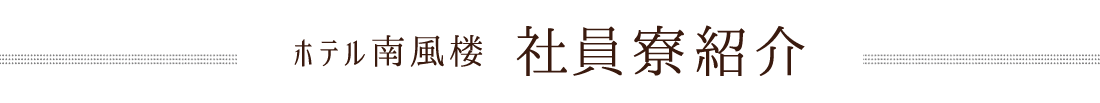 ホテル南風楼　社員寮紹介